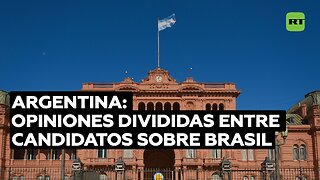 RT

ARGENTINA:
OPINIONES DIVIDIDAS ENTRE
CANDIDATOS SOBRE BRASIL